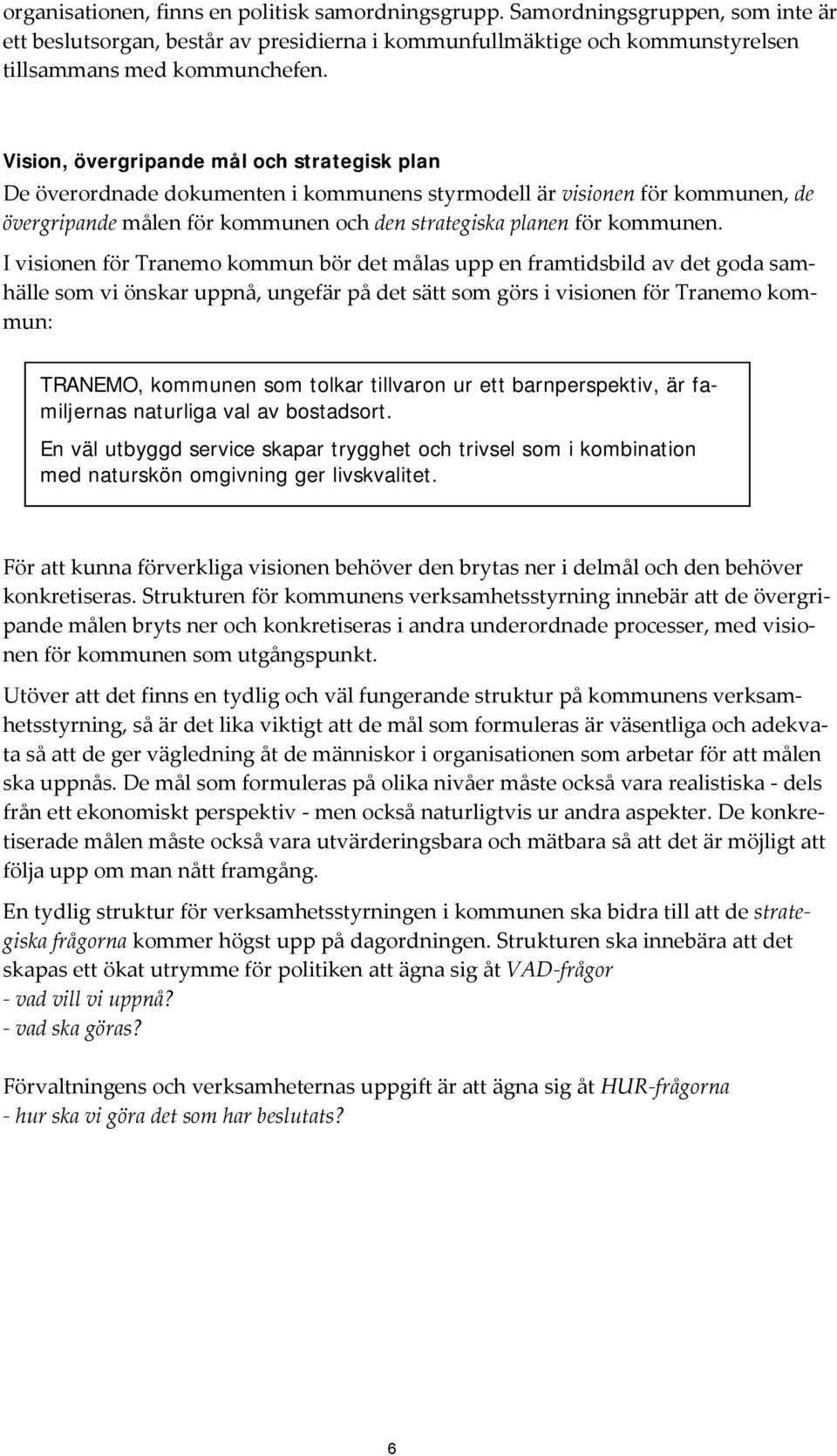 organisationen, finns en politisk samordningsgrupp. Samordningsgruppen, som inte är ett beslutsorgan, består av presidierna i kommunfullmäktige och kommunstyrelsen tillsammans med kommunchefen.

Vision, övergripande mål och strategisk plan
De överordnade dokumenten i kommunens styrmodell är visionen för kommunen, de övergripande målen för kommunen och den strategiska planen för kommunen.

I visionen för Tranemo kommun bör det målas upp en framtidsbild av det goda samhälle som vi önskar uppnå, ungefär på det sätt som görs i visionen för Tranemo kommun:

TRANEMO, kommunen som tolkar tillvaron ur ett barnperspektiv, är familjernas naturliga val av bostadsort.

En väl utbyggd service skapar trygghet och trivsel som i kombination med naturskön omgivning ger livskvalitet.

För att kunna förverkliga visionen behöver den brytas ner i delmål och den behöver konkretiseras. Strukturen för kommunens verksamhetsstyrning innebär att de övergripande målen bryts ner och konkretiseras i andra underordnade processer, med visionen för kommunen som utgångspunkt.

Utöver att det finns en tydlig och väl fungerande struktur på kommunens verksamhetsstyrning, så är det lika viktigt att de mål som formuleras är väsentliga och adekvata så att de ger vägledning åt de människor i organisationen som arbetar för att målen ska uppnås. De mål som formuleras på olika nivåer måste också vara realistiska - dels från ett ekonomiskt perspektiv - men också naturligtvis ur andra aspekter. De konkretiserade målen måste också vara utvärderingsbara och mätbara så att det är möjligt att följa upp om man nått framgång.

En tydlig struktur för verksamhetsstyrningen i kommunen ska bidra till att de strategiska frågorna kommer högst upp på dagordningen. Strukturen ska innebära att det skapas ett ökat utrymme för politiken att ägna sig åt VAD-frågor
- vad vill vi uppnå?
- vad ska göras?

Förvaltningens och verksamheternas uppgift är att ägna sig åt HUR-frågorna
- hur ska vi göra det som har beslutats?

6